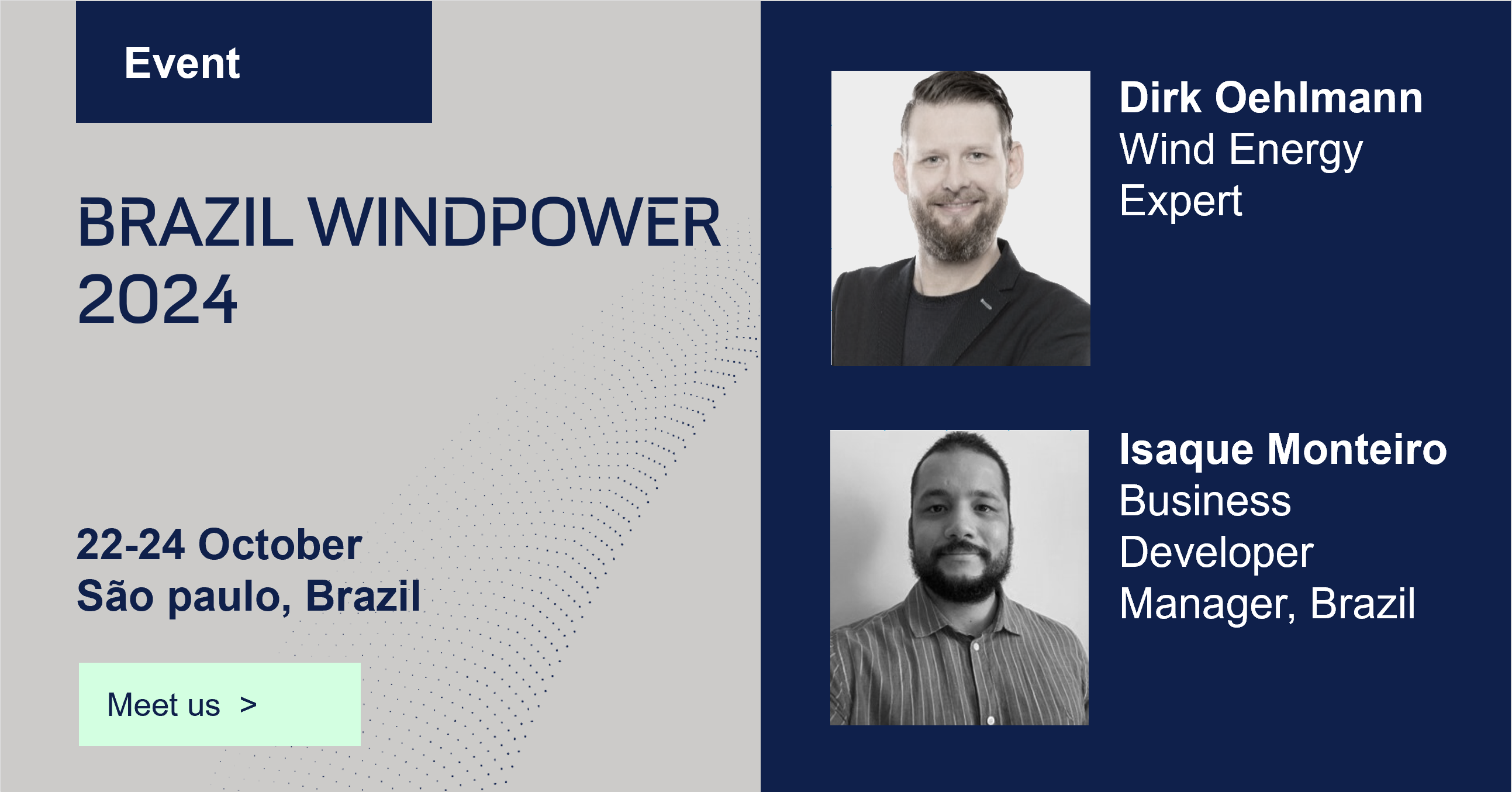 Event

BRAZIL WINDPOWER 2024

22-24 October
São paulo, Brazil

Meet us >

Dirk Oehlmann
Wind Energy Expert

Isaque Monteiro
Business Developer Manager, Brazil